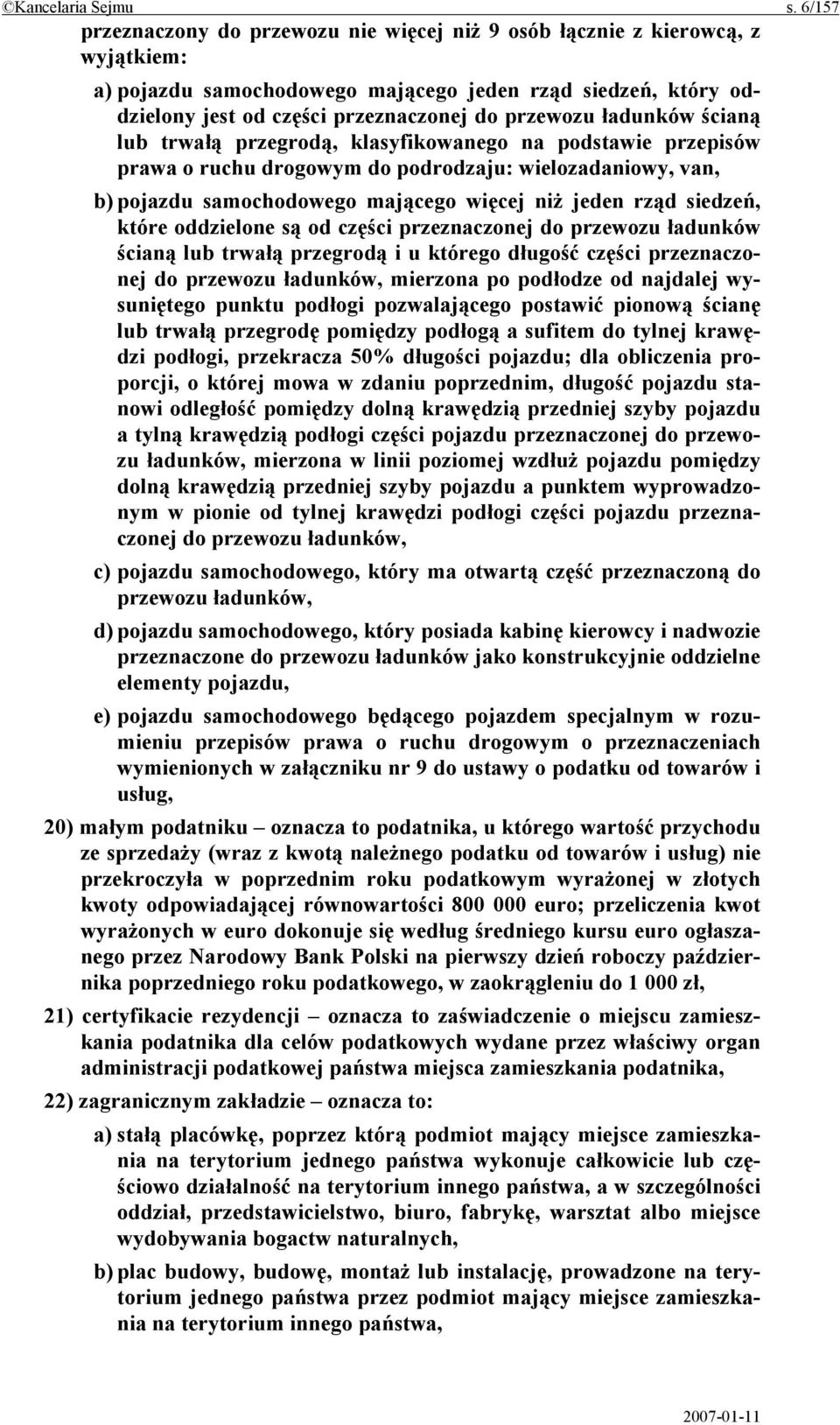 ©Kancelaria Sejmu s. 6/157

przeznaczony do przewozu nie więcej niż 9 osób łącznie z kierowcą, z wyjątkiem:

a) pojazdu samochodowego mającego jeden rząd siedzeń, który oddzielony jest od części przeznaczonej do przewozu ładunków ścianą lub trwałą przegrodą, klasyfikowanego na podstawie przepisów prawa o ruchu drogowym do podrodzaju: wielozadaniowy, van,

b) pojazdu samochodowego mającego więcej niż jeden rząd siedzeń, które oddzielone są od części przeznaczonej do przewozu ładunków ścianą lub trwałą przegrodą i u którego długość części przeznaczonej do przewozu ładunków, mierzona po podłodze od najdalej wysuniętego punktu podłogi pozwalającego postawić pionową ścianę lub trwałą przegrodę pomiędzy podłogą a sufitem do tylnej krawędzi podłogi, przekracza 50% długości pojazdu; dla obliczenia proporcji, o której mowa w zdaniu poprzednim, długość pojazdu stanowi odległość pomiędzy dolną krawędzią przedniej szyby pojazdu a tylną krawędzią podłogi części pojazdu przeznaczonej do przewozu ładunków, mierzona w linii poziomej wzdłuż pojazdu pomiędzy dolną krawędzią przedniej szyby pojazdu a punktem wyprowadzonym w pionie od tylnej krawędzi podłogi części pojazdu przeznaczonej do przewozu ładunków,

c) pojazdu samochodowego, który ma otwartą część przeznaczoną do przewozu ładunków,

d) pojazdu samochodowego, który posiada kabinę kierowcy i nadwozie przeznaczone do przewozu ładunków jako konstrukcyjnie oddzielne elementy pojazdu,

e) pojazdu samochodowego będącego pojazdem specjalnym w rozumieniu przepisów prawa o ruchu drogowym o przeznaczeniach wymienionych w załączniku nr 9 do ustawy o podatku od towarów i usług,

20) małym podatniku – oznacza to podatnika, u którego wartość przychodu ze sprzedaży (wraz z kwotą należnego podatku od towarów i usług) nie przekroczyła w poprzednim roku podatkowym wyrażonej w złotych kwoty odpowiadającej równowartości 800 000 euro; przeliczenia kwot wyrażonych w euro dokonuje się według średniego kursu euro ogłaszanego przez Narodowy Bank Polski na pierwszy dzień roboczy października poprzedniego roku podatkowego, w zaokrągleniu do 1 000 zł,

21) certyfikacie rezydencji – oznacza to zaświadczenie o miejscu zamieszkania podatnika dla celów podatkowych wydane przez właściwy organ administracji podatkowej państwa miejsca zamieszkania podatnika,

22) zagranicznym zakładzie – oznacza to:

a) stałą placówkę, poprzez którą podmiot mający miejsce zamieszkania na terytorium jednego państwa wykonuje całkowicie lub częściowo działalność na terytorium innego państwa, a w szczególności oddział, przedstawicielstwo, biuro, fabrykę, warsztat albo miejsce wydobywania bogactw naturalnych,

b) plac budowy, budowę, montaż lub instalację, prowadzone na terytorium jednego państwa przez podmiot mający miejsce zamieszkania na terytorium innego państwa,

2007-01-11